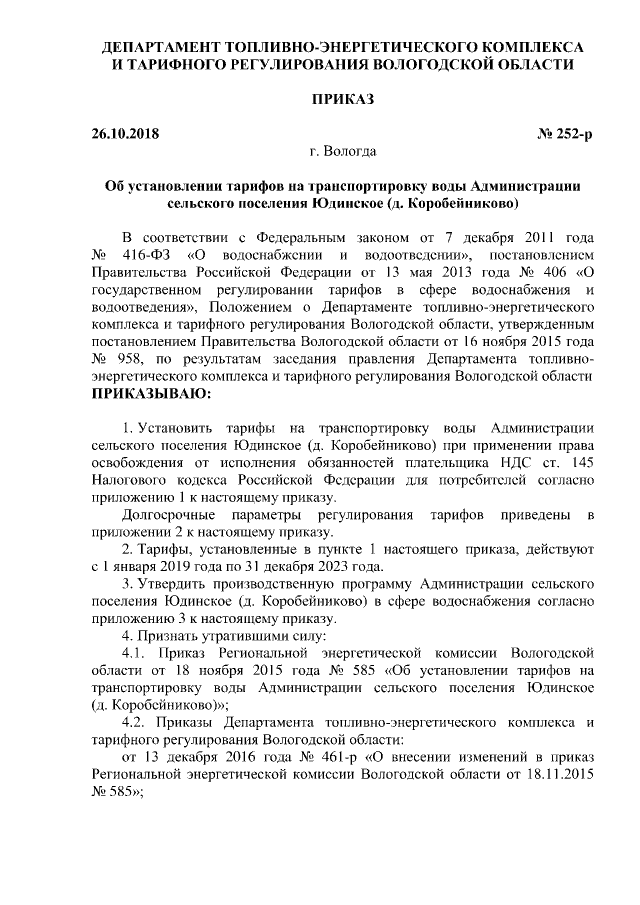 ДЕПАРТАМЕНТ ТОПЛИВНО-ЭНЕРГЕТИЧЕСКОГО КОМПЛЕКСА И ТАРИФНОГО РЕГУЛИРОВАНИЯ ВОЛОГОДСКОЙ ОБЛАСТИ

ПРИКАЗ

26.10.2018 № 252-р

г. Вологда

Об установлении тарифов на транспортировку воды Администрации сельского поселения Юдинское (д. Коробейниково)

В соответствии с Федеральным законом от 7 декабря 2011 года № 416-ФЗ «О водоснабжении и водоотведении», постановлением Правительства Российской Федерации от 13 мая 2013 года № 406 «О государственном регулировании тарифов в сфере водоснабжения и водоотведения», Положением о Департаменте топливно-энергетического комплекса и тарифного регулирования Вологодской области, утвержденным постановлением Правительства Вологодской области от 16 ноября 2015 года № 958, по результатам заседания правления Департамента топливно-энергетического комплекса и тарифного регулирования Вологодской области ПРИКАЗЫВАЮ:

1. Установить тарифы на транспортировку воды Администрации сельского поселения Юдинское (д. Коробейниково) при применении права освобождения от исполнения обязанностей плательщика НДС ст. 145 Налогового кодекса Российской Федерации для потребителей согласно приложению 1 к настоящему приказу.

Долгосрочные параметры регулирования тарифов приведены в приложении 2 к настоящему приказу.

2. Тарифы, установленные в пункте 1 настоящего приказа, действуют с 1 января 2019 года по 31 декабря 2023 года.

3. Утвердить производственную программу Администрации сельского поселения Юдинское (д. Коробейниково) в сфере водоснабжения согласно приложению 3 к настоящему приказу.

4. Признать утратившими силу:

4.1. Приказ Региональной энергетической комиссии Вологодской области от 18 ноября 2015 года № 585 «Об установлении тарифов на транспортировку воды Администрации сельского поселения Юдинское (д. Коробейниково)»;

4.2. Приказы Департамента топливно-энергетического комплекса и тарифного регулирования Вологодской области:

от 13 декабря 2016 года № 461-р «О внесении изменений в приказ Региональной энергетической комиссии Вологодской области от 18.11.2015 № 585»;